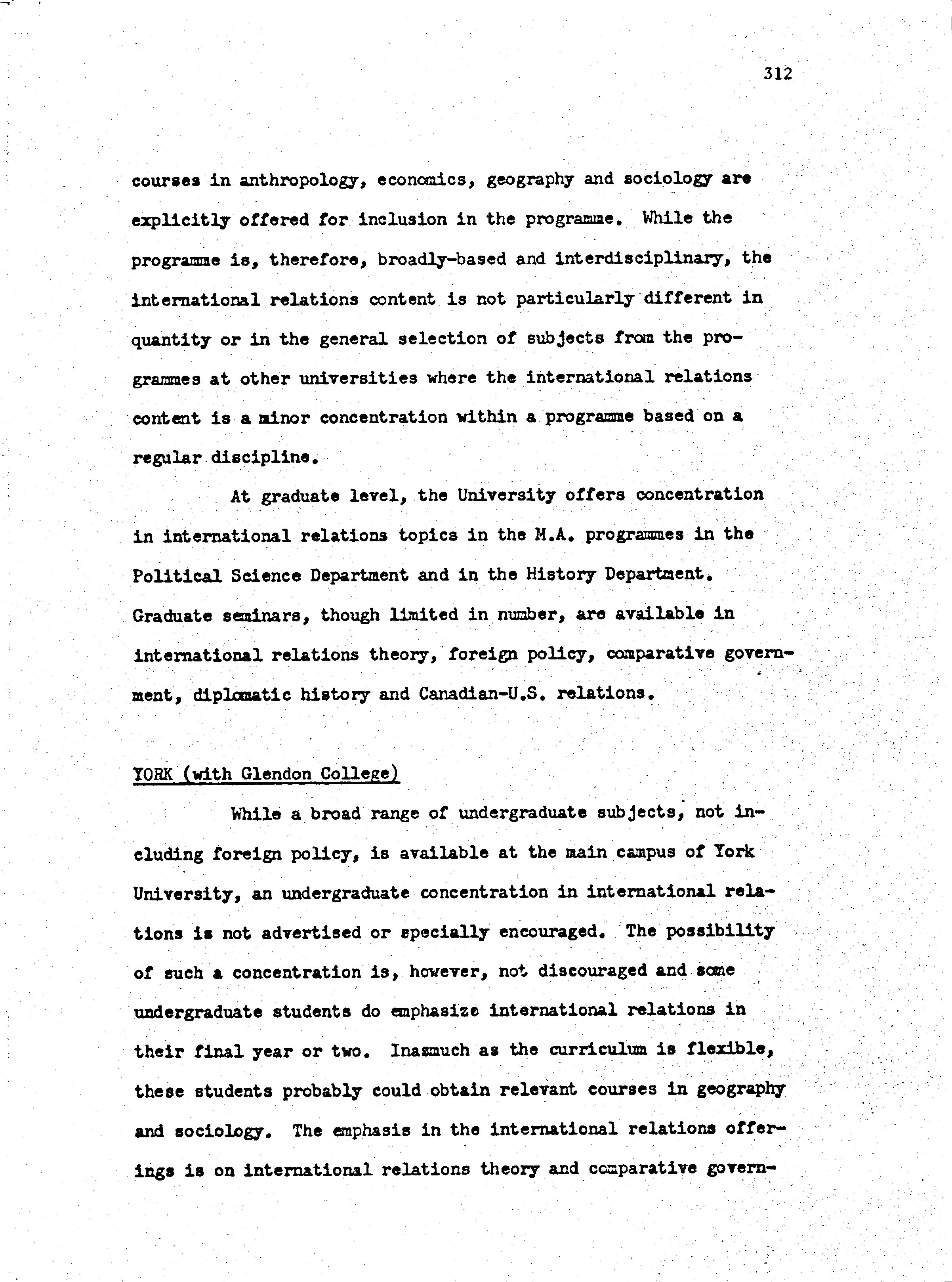 312

courses in anthropology, economics, geography and sociology are explicitly offered for inclusion in the programme. While the programme is, therefore, broadly-based and interdisciplinary, the international relations content is not particularly different in quantity or in the general selection of subjects from the programmes at other universities where the international relations content is a minor concentration within a programme based on a regular discipline.

At graduate level, the University offers concentration in international relations topics in the M.A. programmes in the Political Science Department and in the History Department. Graduate seminars, though limited in number, are available in international relations theory, foreign policy, comparative government, diplomatic history and Canadian-U.S. relations.

YORK (with Glendon College)

While a broad range of undergraduate subjects, not including foreign policy, is available at the main campus of York University, an undergraduate concentration in international relations is not advertised or specially encouraged. The possibility of such a concentration is, however, not discouraged and some undergraduate students do emphasize international relations in their final year or two. Inasmuch as the curriculum is flexible, these students probably could obtain relevant courses in geography and sociology. The emphasis in the international relations offerings is on international relations theory and comparative govern-